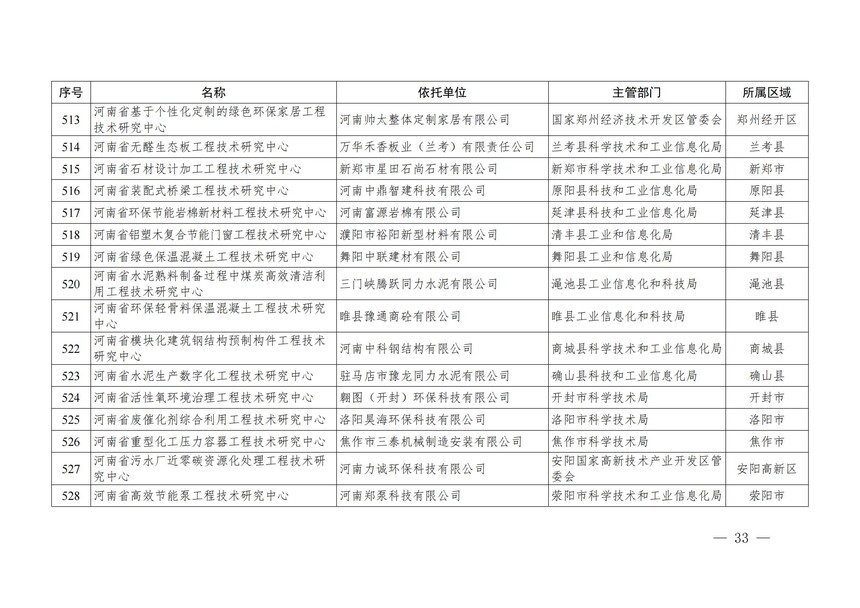 | 序号 | 名称 | 依托单位 | 主管部门 | 所属区域 |
|---|---|---|---|---|
| 513 | 河南省基于个性化定制的绿色环保家居工程技术研究中心 | 河南帅太整体定制家居有限公司 | 国家郑州经济技术开发区管委会 | 郑州经开区 |
| 514 | 河南省无醛生态板工程技术研究中心 | 万华禾香板业（兰考）有限责任公司 | 兰考县科学技术和工业信息化局 | 兰考县 |
| 515 | 河南省石材设计加工工程技术研究中心 | 新郑市星田石尚石材有限公司 | 新郑市科学技术和工业信息化局 | 新郑市 |
| 516 | 河南省装配式桥梁工程技术研究中心 | 河南中鼎智建科技有限公司 | 原阳县科技和工业信息化局 | 原阳县 |
| 517 | 河南省环保节能岩棉新材料工程技术研究中心 | 河南富源岩棉有限公司 | 延津县科技和工业信息化局 | 延津县 |
| 518 | 河南省铝塑木复合节能门窗工程技术研究中心 | 濮阳市裕阳新型材料有限公司 | 清丰县工业和信息化局 | 清丰县 |
| 519 | 河南省绿色保温混凝土工程技术研究中心 | 舞阳中联建材有限公司 | 舞阳县工业和信息化局 | 舞阳县 |
| 520 | 河南省水泥熟料制备过程中煤炭高效清洁利用工程技术研究中心 | 三门峡腾跃同力水泥有限公司 | 渑池县工业信息化和科技局 | 渑池县 |
| 521 | 河南省环保轻骨料保温混凝土工程技术研究中心 | 睢县豫通商砼有限公司 | 睢县工业信息化和科技局 | 睢县 |
| 522 | 河南省模块化建筑钢结构预制构件工程技术研究中心 | 河南中科钢结构有限公司 | 商城县科学技术和工业信息化局 | 商城县 |
| 523 | 河南省水泥生产数字化工程技术研究中心 | 驻马店市豫龙同力水泥有限公司 | 确山县科技和工业信息化局 | 确山县 |
| 524 | 河南省活性氧环境治理工程技术研究中心 | 翱图（开封）环保科技有限公司 | 开封市科学技术局 | 开封市 |
| 525 | 河南省废催化剂综合利用工程技术研究中心 | 洛阳昊海环保科技有限公司 | 洛阳市科学技术局 | 洛阳市 |
| 526 | 河南省重型化工压力容器工程技术研究中心 | 焦作市三泰机械制造安装有限公司 | 焦作市科学技术局 | 焦作市 |
| 527 | 河南省污水厂近零碳资源化处理工程技术研究中心 | 河南力诚环保科技有限公司 | 安阳国家高新技术产业开发区管委会 | 安阳高新区 |
| 528 | 河南省高效节能泵工程技术研究中心 | 河南郑泵科技有限公司 | 荥阳市科学技术和工业信息化局 | 荥阳市 |

— 33 —